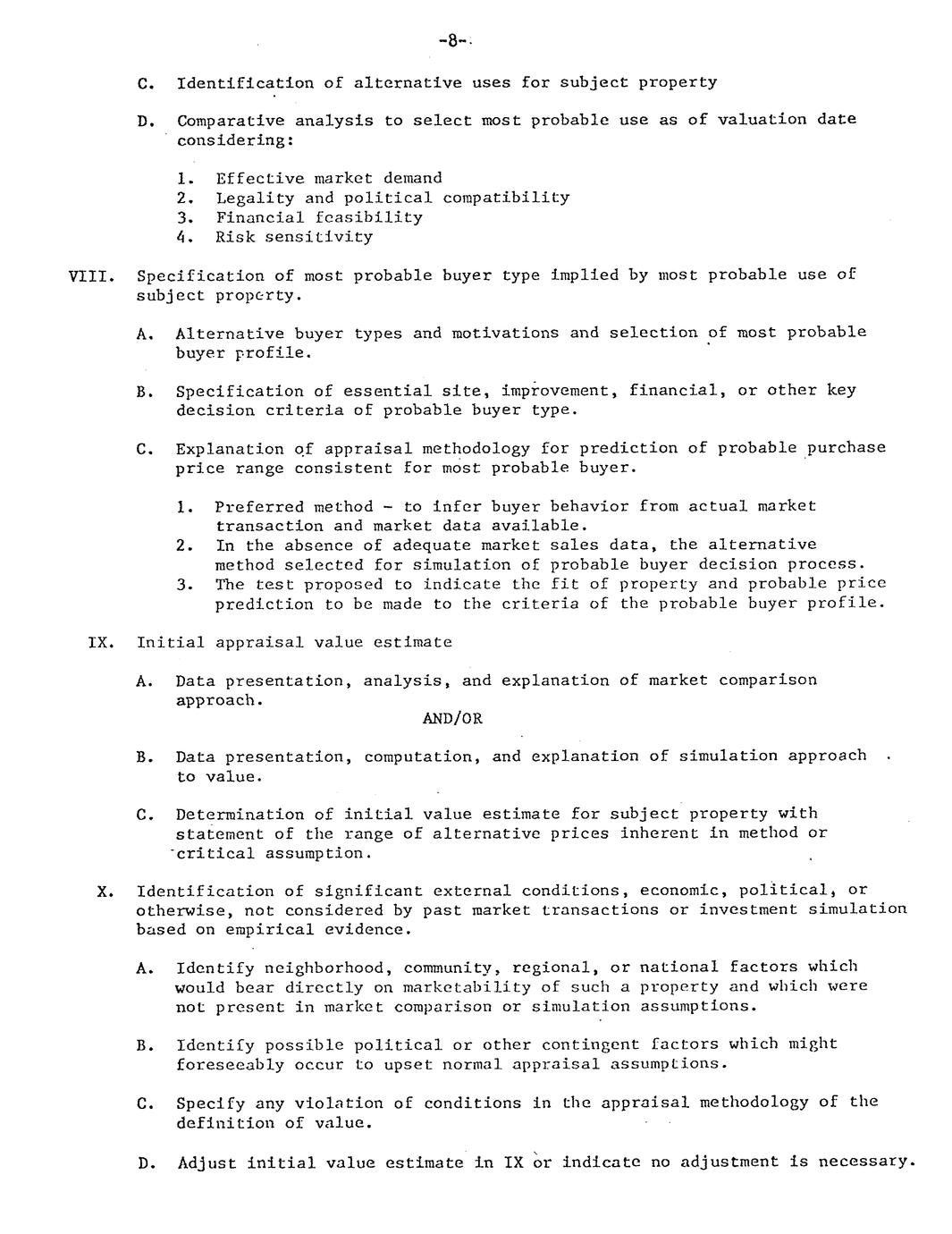 -8-

C. Identification of alternative uses for subject property

D. Comparative analysis to select most probable use as of valuation date considering:

1. Effective market demand
2. Legality and political compatibility
3. Financial feasibility
4. Risk sensitivity

VIII. Specification of most probable buyer type implied by most probable use of subject property.

A. Alternative buyer types and motivations and selection of most probable buyer profile.

B. Specification of essential site, improvement, financial, or other key decision criteria of probable buyer type.

C. Explanation of appraisal methodology for prediction of probable purchase price range consistent for most probable buyer.

1. Preferred method - to infer buyer behavior from actual market transaction and market data available.
2. In the absence of adequate market sales data, the alternative method selected for simulation of probable buyer decision process.
3. The test proposed to indicate the fit of property and probable price prediction to be made to the criteria of the probable buyer profile.

IX. Initial appraisal value estimate

A. Data presentation, analysis, and explanation of market comparison approach.

AND/OR

B. Data presentation, computation, and explanation of simulation approach to value.

C. Determination of initial value estimate for subject property with statement of the range of alternative prices inherent in method or critical assumption.

X. Identification of significant external conditions, economic, political, or otherwise, not considered by past market transactions or investment simulation based on empirical evidence.

A. Identify neighborhood, community, regional, or national factors which would bear directly on marketability of such a property and which were not present in market comparison or simulation assumptions.

B. Identify possible political or other contingent factors which might foreseeably occur to upset normal appraisal assumptions.

C. Specify any violation of conditions in the appraisal methodology of the definition of value.

D. Adjust initial value estimate in IX or indicate no adjustment is necessary.